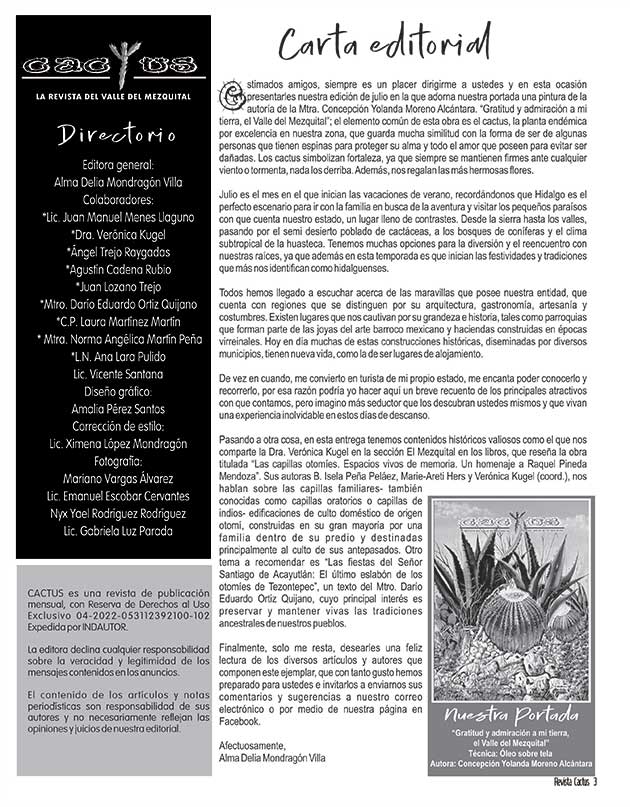 CACTUS
LA REVISTA DEL VALLE DEL MEZQUITAL

Directorio

Editora general:
Alma Delia Mondragón Villa
Colaboradores:
*Lic. Juan Manuel Menes Llaguno
*Dra. Verónica Kugel
*Ángel Trejo Raygadas
*Agustín Cadena Rubio
*Juan Lozano Trejo
*Mtro. Darío Eduardo Ortiz Quijano
*C.P. Laura Martínez Martín
* Mtra. Norma Angélica Martín Peña
*L.N. Ana Lara Pulido
Lic. Vicente Santana
Diseño gráfico:
Amalia Pérez Santos
Corrección de estilo:
Lic. Ximena López Mondragón
Fotografía:
Mariano Vargas Álvarez
Lic. Emanuel Escobar Cervantes
Nyx Yael Rodríguez Rodríguez
Lic. Gabriela Luz Parada

CACTUS es una revista de publicación mensual, con Reserva de Derechos al Uso Exclusivo 04-2022-053112392100-102 Expedida por INDAUTOR.

La editora declina cualquier responsabilidad sobre la veracidad y legitimidad de los mensajes contenidos en los anuncios.

El contenido de los artículos y notas periodísticas son responsabilidad de sus autores y no necesariamente reflejan las opiniones y juicios de nuestra editorial.

Carta editorial

Estimados amigos, siempre es un placer dirigirme a ustedes y en esta ocasión presentarles nuestra edición de julio en la que adorna nuestra portada una pintura de la autoría de la Mtra. Concepción Yolanda Moreno Alcántara. "Gratitud y admiración a mi tierra, el Valle del Mezquital"; el elemento común de esta obra es el cactus, la planta endémica por excelencia en nuestra zona, que guarda mucha similitud con la forma de ser de algunas personas que tienen espinas para proteger su alma y todo el amor que poseen para evitar ser dañadas. Los cactus simbolizan fortaleza, ya que siempre se mantienen firmes ante cualquier viento o tormenta, nada los derriba. Además, nos regalan las más hermosas flores.

Julio es el mes en el que inician las vacaciones de verano, recordándonos que Hidalgo es el perfecto escenario para ir con la familia en busca de la aventura y visitar los pequeños paraísos con que cuenta nuestro estado, un lugar lleno de contrastes. Desde la sierra hasta los valles, pasando por el semi desierto poblado de cactáceas, a los bosques de coníferas y el clima subtropical de la huasteca. Tenemos muchas opciones para la diversión y el reencuentro con nuestras raíces, ya que además en esta temporada es que inician las festividades y tradiciones que más nos identifican como hidalguenses.

Todos hemos llegado a escuchar acerca de las maravillas que posee nuestra entidad, que cuenta con regiones que se distinguen por su arquitectura, gastronomía, artesanía y costumbres. Existen lugares que nos cautivan por su grandeza e historia, tales como parroquias que forman parte de las joyas del arte barroco mexicano y haciendas construidas en épocas virreinales. Hoy en día muchas de estas construcciones históricas, diseminadas por diversos municipios, tienen nueva vida, como la de ser lugares de alojamiento.

De vez en cuando, me convierto en turista de mi propio estado, me encanta poder conocerlo y recorrerlo, por esa razón podría yo hacer aquí un breve recuento de los principales atractivos con que contamos, pero imagino más seductor que los descubran ustedes mismos y que vivan una experiencia inolvidable en estos días de descanso.

Pasando a otra cosa, en esta entrega tenemos contenidos históricos valiosos como el que nos comparte la Dra. Verónica Kugel en la sección El Mezquital en los libros, que reseña la obra titulada "Las capillas otomíes. Espacios vivos de memoria. Un homenaje a Raquel Pineda Mendoza". Sus autoras B. Isela Peña Peláez, Marie-Areti Hers y Verónica Kugel (coord.), nos hablan sobre las capillas familiares- también conocidas como capillas oratorios o capillas de indios- edificaciones de culto doméstico de origen otomí, construidas en su gran mayoría por una familia dentro de su predio y destinadas principalmente al culto de sus antepasados. Otro tema a recomendar es "Las fiestas del Señor Santiago de Acayutlán: El último eslabón de los otomíes de Tezontepec", un texto del Mtro. Darío Eduardo Ortiz Quijano, cuyo principal interés es preservar y mantener vivas las tradiciones ancestrales de nuestros pueblos.

Finalmente, solo me resta, desearles una feliz lectura de los diversos artículos y autores que componen este ejemplar, que con tanto gusto hemos preparado para ustedes e invitarlos a enviarnos sus comentarios y sugerencias a nuestro correo electrónico o por medio de nuestra página en Facebook.

Afectuosamente,
Alma Delia Mondragón Villa

CACTUS

Nuestra Portada
"Gratitud y admiración a mi tierra, el Valle del Mezquital"
Técnica: Óleo sobre tela
Autora: Concepción Yolanda Moreno Alcántara

Revista Cactus 3